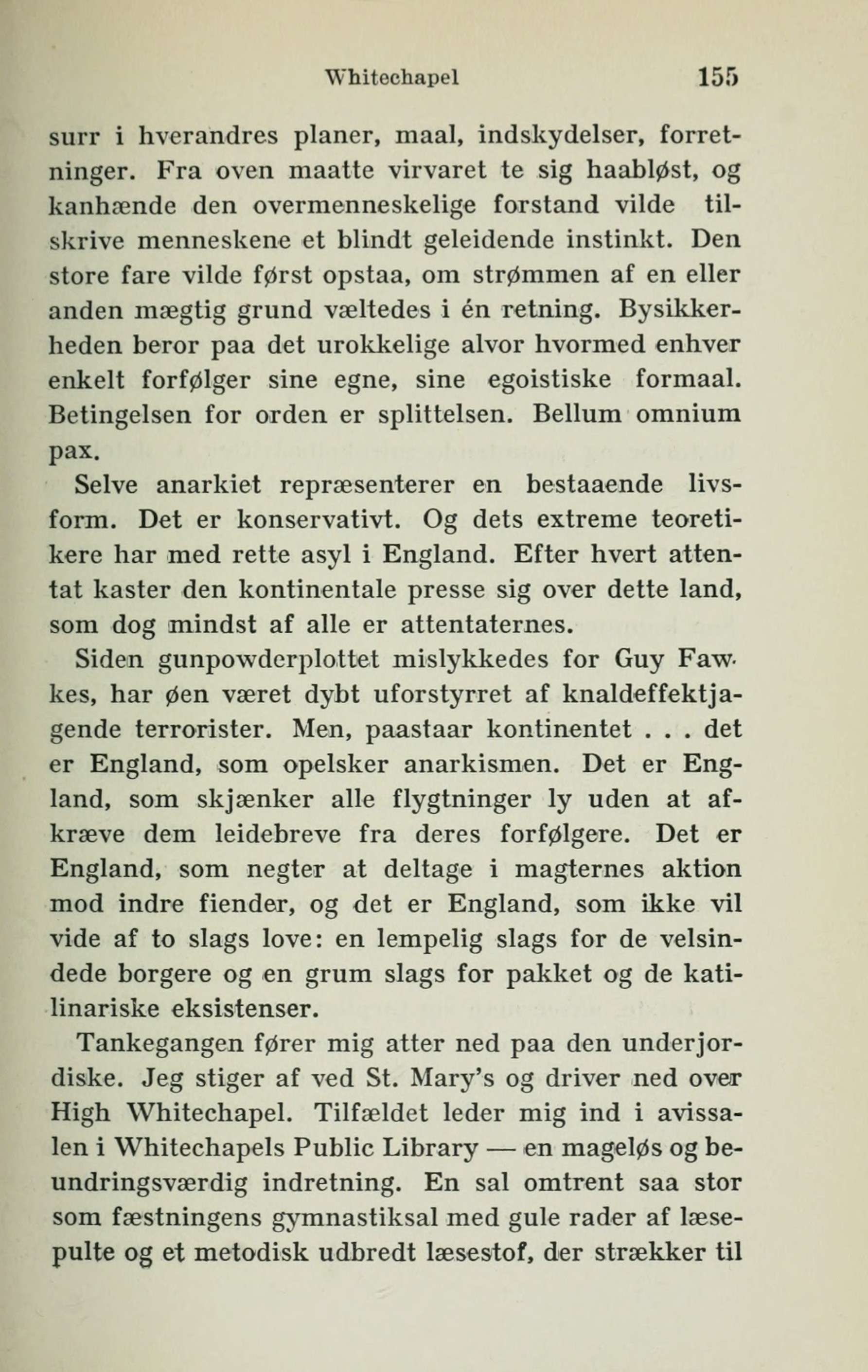 Whitechapel 155

surr i hverandres planer, maal, indskydelser, forretninger. Fra oven maatte virvaret te sig haabløst, og kanhænde den overmenneskelige forstand vilde tilskrive menneskene et blindt geleidende instinkt. Den store fare vilde først opstaa, om strømmen af en eller anden mægtig grund væltedes i én retning. Bysikkerheden beror paa det urokkelige alvor hvormed enhver enkelt forfølger sine egne, sine egoistiske formaal. Betingelsen for orden er splittelsen. Bellum omnium pax.

Selve anarkiet repræsenterer en bestaaende livsform. Det er konservativt. Og dets extreme teoretikere har med rette asyl i England. Efter hvert attentat kaster den kontinentale presse sig over dette land, som dog mindst af alle er attentaternes.

Siden gunpowderplottet mislykkedes for Guy Fawkes, har øen været dybt uforstyrret af knaldeffektjagende terrorister. Men, paastaar kontinentet . . . det er England, som opelsker anarkismen. Det er England, som skjænker alle flygtninger ly uden at afkræve dem leidebreve fra deres forfølgere. Det er England, som negter at deltage i magternes aktion mod indre fiender, og det er England, som ikke vil vide af to slags love: en lempelig slags for de velsindede borgere og en grum slags for pakket og de katilinariske eksistenser.

Tankegangen fører mig atter ned paa den underjordiske. Jeg stiger af ved St. Mary's og driver ned over High Whitechapel. Tilfældet leder mig ind i avissalen i Whitechapels Public Library — en mageløs og beundringsværdig indretning. En sal omtrent saa stor som fæstningens gymnastiksal med gule rader af læsepulte og et metodisk udbredt læsestof, der strækker til